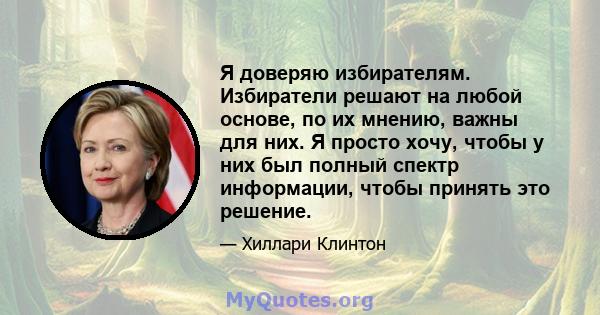 Я доверяю избирателям. Избиратели решают на любой основе, по их мнению, важны для них. Я просто хочу, чтобы у них был полный спектр информации, чтобы принять это решение.

— Хиллари Клинтон

MyQuotes.org